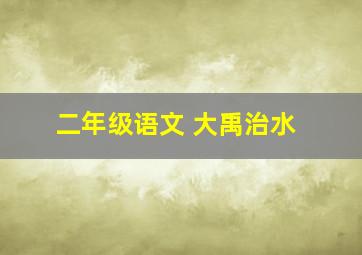 二年级语文 大禹治水